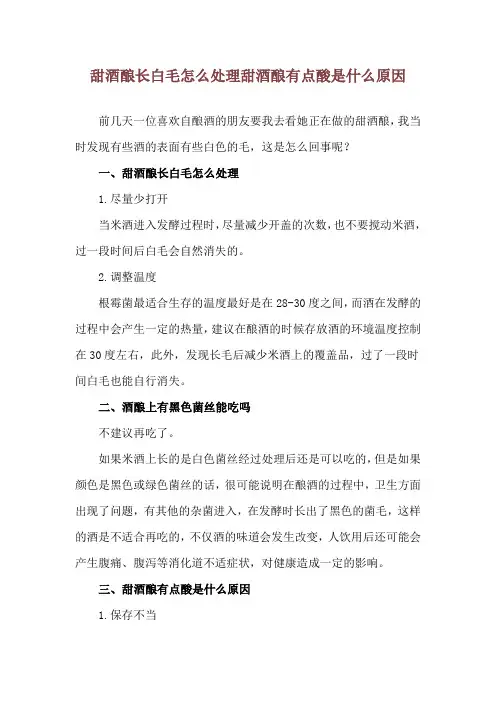 甜酒酿长白毛怎么处理甜酒酿有点酸是什么原因

前几天一位喜欢自酿酒的朋友要我去看她正在做的甜酒酿，我当时发现有些酒的表面有些白色的毛，这是怎么回事呢？

一、甜酒酿长白毛怎么处理

1.尽量少打开

当米酒进入发酵过程时，尽量减少开盖的次数，也不要搅动米酒，过一段时间后白毛会自然消失的。

2.调整温度

根霉菌最适合生存的温度最好是在28-30度之间，而酒在发酵的过程中会产生一定的热量，建议在酿酒的时候存放酒的环境温度控制在30度左右，此外，发现长毛后减少米酒上的覆盖品，过了一段时间白毛也能自行消失。

二、酒酿上有黑色菌丝能吃吗

不建议再吃了。

如果米酒上长的是白色菌丝经过处理后还是可以吃的，但是如果颜色是黑色或绿色菌丝的话，很可能说明在酿酒的过程中，卫生方面出现了问题，有其他的杂菌进入，在发酵时长出了黑色的菌毛，这样的酒是不适合再吃的，不仅酒的味道会发生改变，人饮用后还可能会产生腹痛、腹泻等消化道不适症状，对健康造成一定的影响。

三、甜酒酿有点酸是什么原因

1.保存不当